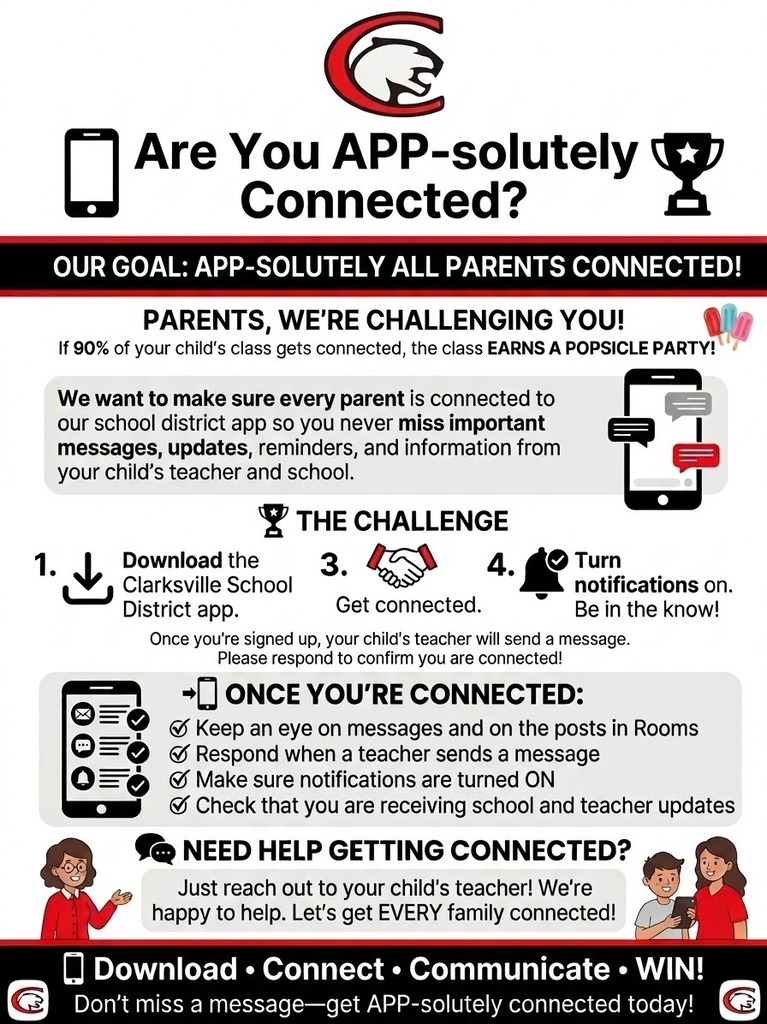 Are You APP-solutely Connected?

OUR GOAL: APP-SOLUTELY ALL PARENTS CONNECTED!

PARENTS, WE'RE CHALLENGING YOU!
If 90% of your child's class gets connected, the class EARNS A POPSICLE PARTY!

We want to make sure every parent is connected to our school district app so you never miss important messages, updates, reminders, and information from your child's teacher and school.

THE CHALLENGE

1. Download the Clarksville School District app.

3. Get connected.

4. Turn notifications on. Be in the know!

Once you're signed up, your child's teacher will send a message. Please respond to confirm you are connected!

ONCE YOU'RE CONNECTED:
Keep an eye on messages and on the posts in Rooms
Respond when a teacher sends a message
Make sure notifications are turned ON
Check that you are receiving school and teacher updates

NEED HELP GETTING CONNECTED?
Just reach out to your child's teacher! We're happy to help. Let's get EVERY family connected!

Download • Connect • Communicate • WIN!
Don't miss a message—get APP-solutely connected today!